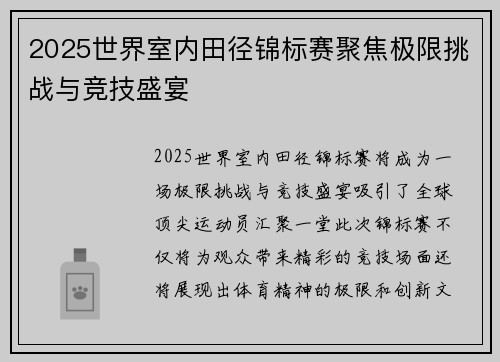 2025世界室内田径锦标赛聚焦极限挑战与竞技盛宴

2025世界室内田径锦标赛将成为一场极限挑战与竞技盛宴吸引了全球顶尖运动员汇聚一堂此次锦标赛不仅将为观众带来精彩的竞技场面还将展现出体育精神的极限和创新文